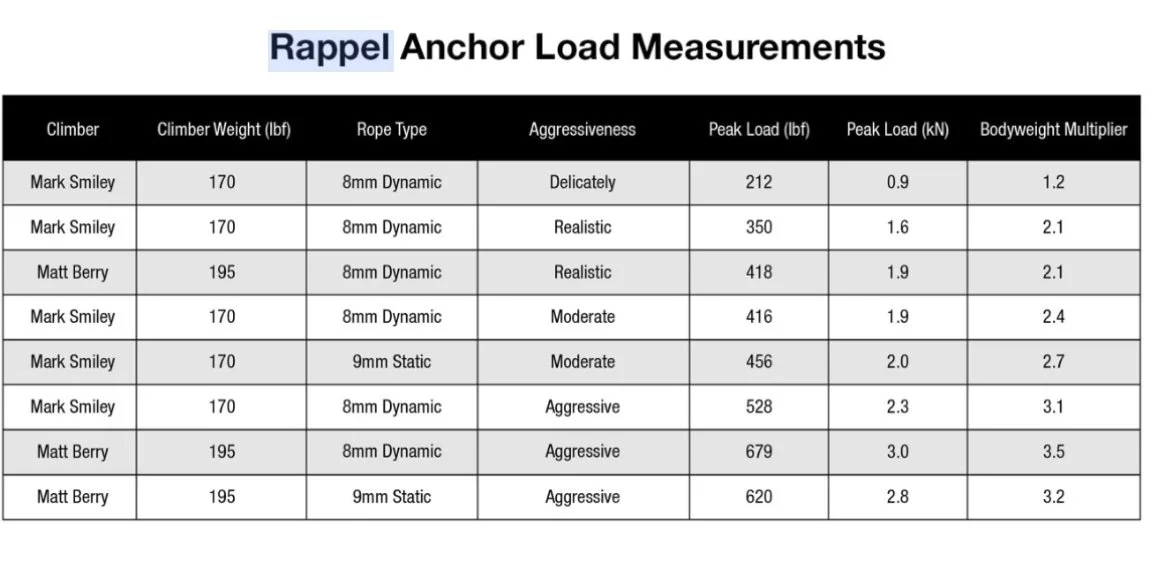 Rappel Anchor Load Measurements

| Climber | Climber Weight (lbf) | Rope Type | Aggressiveness | Peak Load (lbf) | Peak Load (kN) | Bodyweight Multiplier |
|---|---|---|---|---|---|---|
| Mark Smiley | 170 | 8mm Dynamic | Delicately | 212 | 0.9 | 1.2 |
| Mark Smiley | 170 | 8mm Dynamic | Realistic | 350 | 1.6 | 2.1 |
| Matt Berry | 195 | 8mm Dynamic | Realistic | 418 | 1.9 | 2.1 |
| Mark Smiley | 170 | 8mm Dynamic | Moderate | 416 | 1.9 | 2.4 |
| Mark Smiley | 170 | 9mm Static | Moderate | 456 | 2.0 | 2.7 |
| Mark Smiley | 170 | 8mm Dynamic | Aggressive | 528 | 2.3 | 3.1 |
| Matt Berry | 195 | 8mm Dynamic | Aggressive | 679 | 3.0 | 3.5 |
| Matt Berry | 195 | 9mm Static | Aggressive | 620 | 2.8 | 3.2 |